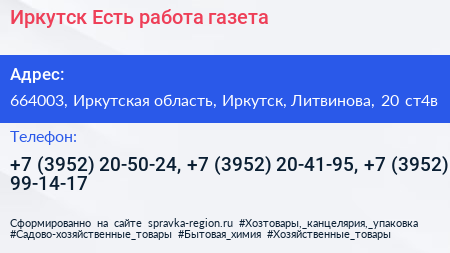 Иркутск Есть работа газета

Адрес:

664003, Иркутская область, Иркутск, Литвинова, 20 ст4в

Телефон:

+7 (3952) 20-50-24, +7 (3952) 20-41-95, +7 (3952) 99-14-17

Сформированно на сайте spravka-region.ru #Хозтовары,_канцелярия,_упаковка #Садово-хозяйственные_товары #Бытовая_химия #Хозяйственные_товары